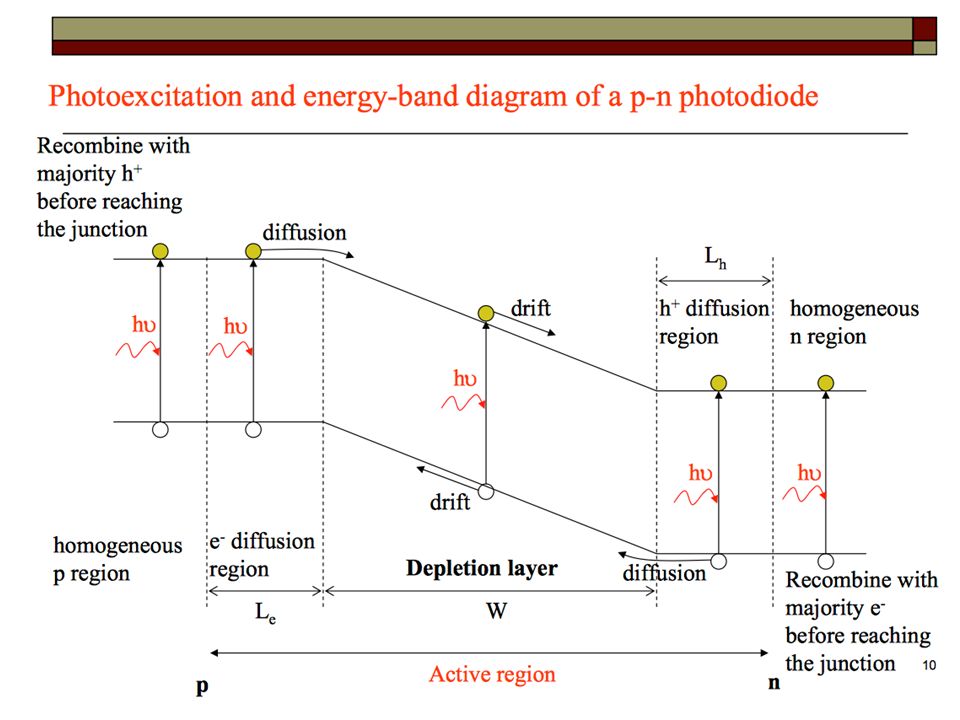 Photoexcitation and energy-band diagram of a p-n photodiode

Recombine with majority $h^+$ before reaching the junction

diffusion

$L_h$

drift

$h^+$ diffusion region

homogeneous n region

hυ

hυ

hυ

hυ

hυ

drift

homogeneous p region

$e^-$ diffusion region

Depletion layer

diffusion

Recombine with majority $e^-$ before reaching the junction

$L_e$

W

Active region

p

n

10